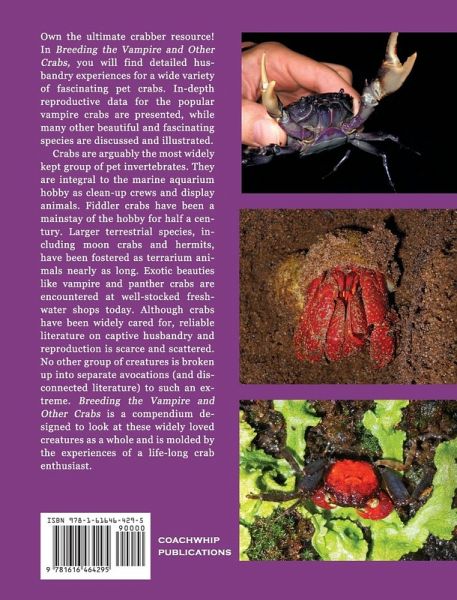 Own the ultimate crabber resource! In Breeding the Vampire and Other Crabs, you will find detailed husbandry experiences for a wide variety of fascinating pet crabs. In-depth reproductive data for the popular vampire crabs are presented, while many other beautiful and fascinating species are discussed and illustrated.

Crabs are arguably the most widely kept group of pet invertebrates. They are integral to the marine aquarium hobby as clean-up crews and display animals. Fiddler crabs have been a mainstay of the hobby for half a century. Larger terrestrial species, including moon crabs and hermits, have been fostered as terrarium animals nearly as long. Exotic beauties like vampire and panther crabs are encountered at well-stocked freshwater shops today. Although crabs have been widely cared for, reliable literature on captive husbandry and reproduction is scarce and scattered. No other group of creatures is broken up into separate avocations (and disconnected literature) to such an extreme. Breeding the Vampire and Other Crabs is a compendium designed to look at these widely loved creatures as a whole and is molded by the experiences of a life-long crab enthusiast.

ISBN 978-1-61646-429-5

90000

9 781616 464295

COACHWHIP
PUBLICATIONS